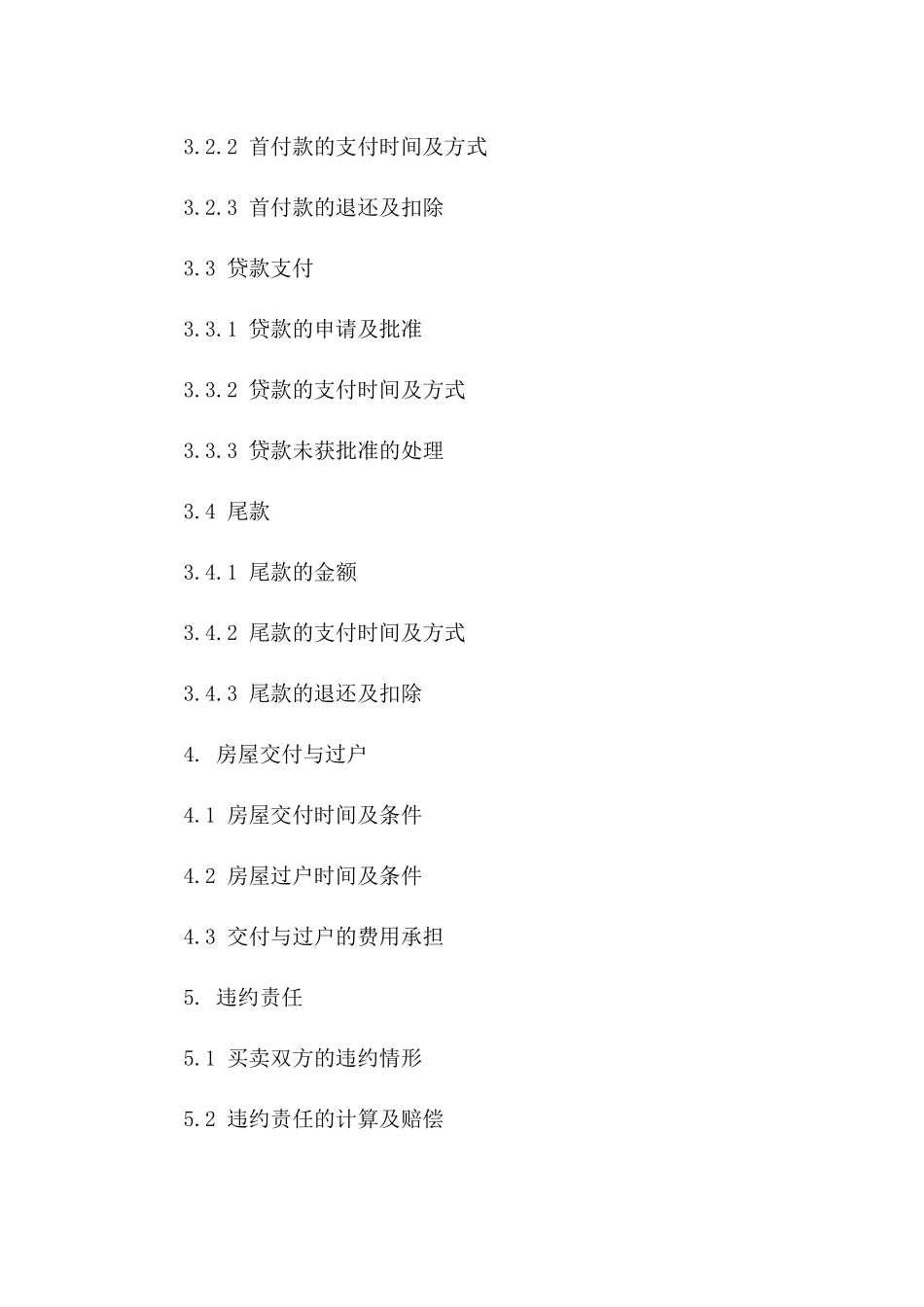 3.2.2 首付款的支付时间及方式

3.2.3 首付款的退还及扣除

3.3 贷款支付

3.3.1 贷款的申请及批准

3.3.2 贷款的支付时间及方式

3.3.3 贷款未获批准的处理

3.4 尾款

3.4.1 尾款的金额

3.4.2 尾款的支付时间及方式

3.4.3 尾款的退还及扣除

4. 房屋交付与过户

4.1 房屋交付时间及条件

4.2 房屋过户时间及条件

4.3 交付与过户的费用承担

5. 违约责任

5.1 买卖双方的违约情形

5.2 违约责任的计算及赔偿